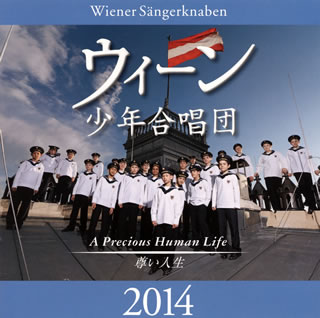 Wiener Sängerknaben

ウィーン
少年合唱団

A Precious Human Life
尊い人生

2014